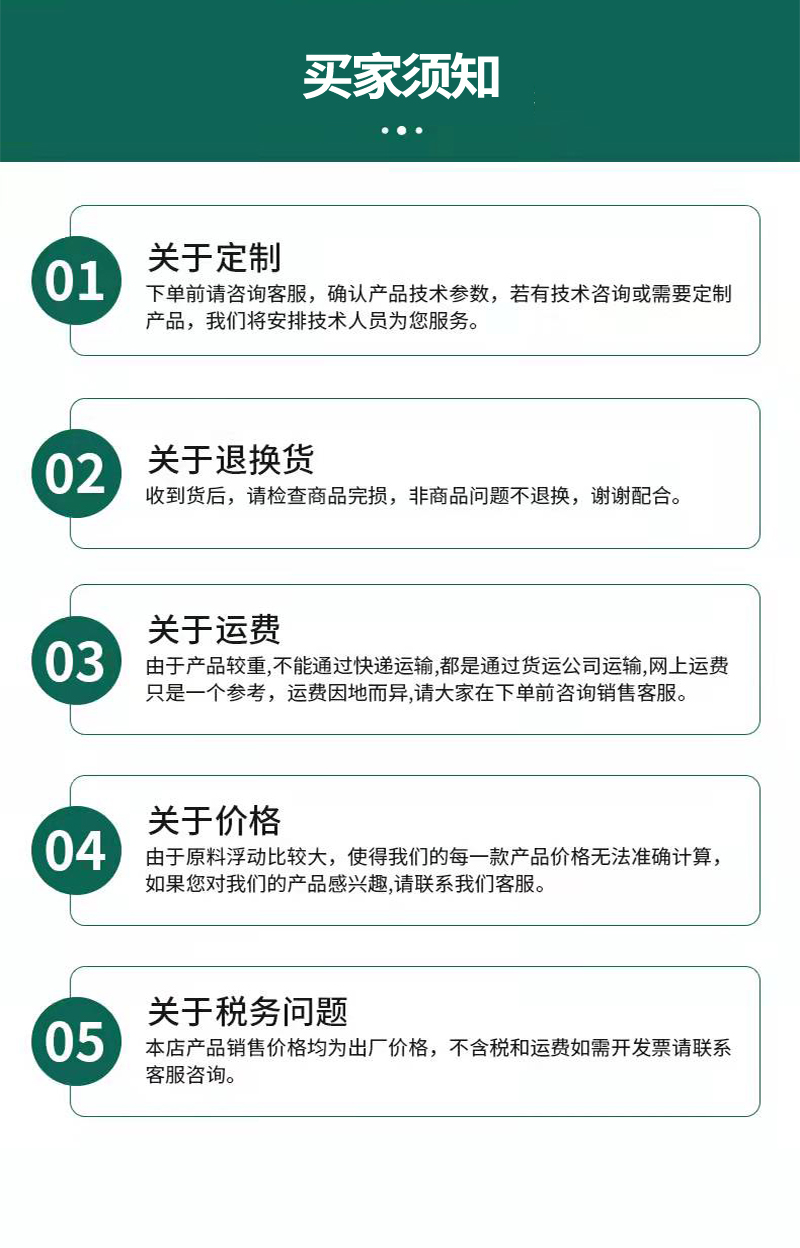 买家须知

01

关于定制

下单前请咨询客服，确认产品技术参数，若有技术咨询或需要定制产品，我们将安排技术人员为您服务。

02

关于退换货

收到货后，请检查商品完损，非商品问题不退换，谢谢配合。

03

关于运费

由于产品较重,不能通过快递运输,都是通过货运公司运输,网上运费只是一个参考，运费因地而异,请大家在下单前咨询销售客服。

04

关于价格

由于原料浮动比较大，使得我们的每一款产品价格无法准确计算，如果您对我们的产品感兴趣,请联系我们客服。

05

关于税务问题

本店产品销售价格均为出厂价格，不含税和运费如需开发票请联系客服咨询。